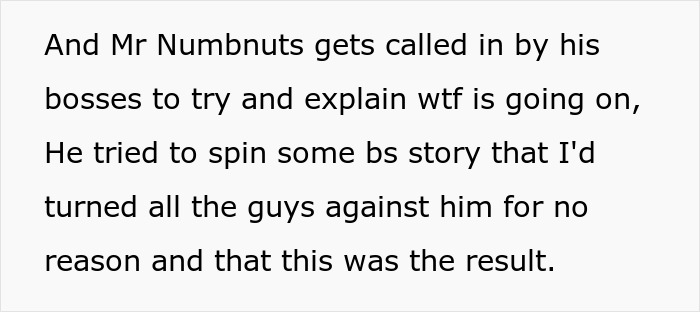 And Mr Numbnuts gets called in by his bosses to try and explain wtf is going on, He tried to spin some bs story that I'd turned all the guys against him for no reason and that this was the result.